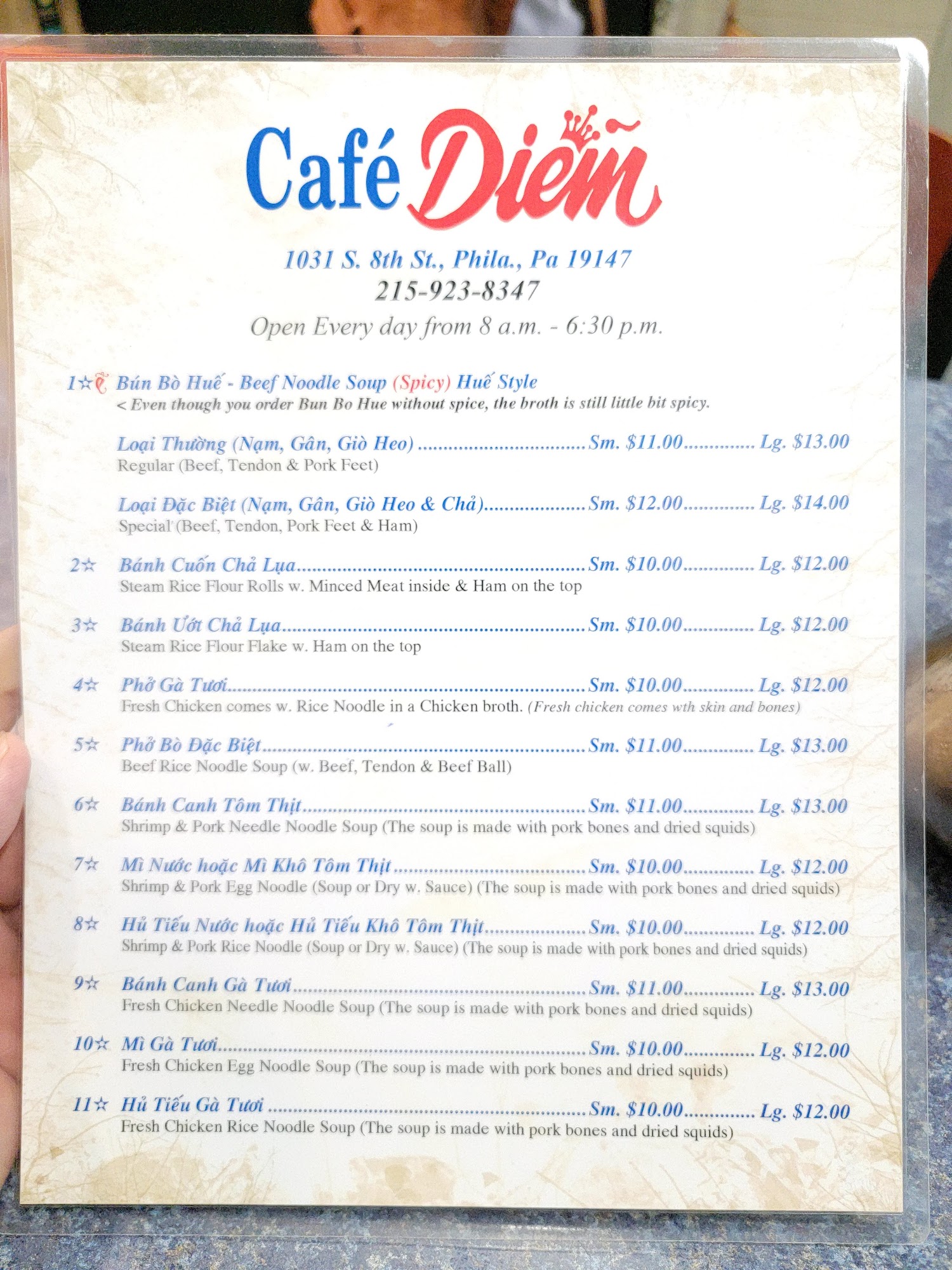 Café Diễm

1031 S. 8th St., Phila., Pa 19147
215-923-8347
Open Every day from 8 a.m. - 6:30 p.m.

1☆ Bún Bò Huế - Beef Noodle Soup (Spicy) Huế Style
< Even though you order Bun Bo Hue without spice, the broth is still little bit spicy.

Loại Thường (Nạm, Gân, Giò Heo) Sm. $11.00 Lg. $13.00
Regular (Beef, Tendon & Pork Feet)

Loại Đặc Biệt (Nạm, Gân, Giò Heo & Chả) Sm. $12.00 Lg. $14.00
Special (Beef, Tendon, Pork Feet & Ham)

2☆ Bánh Cuốn Chả Lụa Sm. $10.00 Lg. $12.00
Steam Rice Flour Rolls w. Minced Meat inside & Ham on the top

3☆ Bánh Ướt Chả Lụa Sm. $10.00 Lg. $12.00
Steam Rice Flour Flake w. Ham on the top

4☆ Phở Gà Tươi Sm. $10.00 Lg. $12.00
Fresh Chicken comes w. Rice Noodle in a Chicken broth. (Fresh chicken comes wth skin and bones)

5☆ Phở Bò Đặc Biệt Sm. $11.00 Lg. $13.00
Beef Rice Noodle Soup (w. Beef, Tendon & Beef Ball)

6☆ Bánh Canh Tôm Thịt Sm. $11.00 Lg. $13.00
Shrimp & Pork Needle Noodle Soup (The soup is made with pork bones and dried squids)

7☆ Mì Nước hoặc Mì Khô Tôm Thịt Sm. $10.00 Lg. $12.00
Shrimp & Pork Egg Noodle (Soup or Dry w. Sauce) (The soup is made with pork bones and dried squids)

8☆ Hủ Tiếu Nước hoặc Hủ Tiếu Khô Tôm Thịt Sm. $10.00 Lg. $12.00
Shrimp & Pork Rice Noodle (Soup or Dry w. Sauce) (The soup is made with pork bones and dried squids)

9☆ Bánh Canh Gà Tươi Sm. $11.00 Lg. $13.00
Fresh Chicken Needle Noodle Soup (The soup is made with pork bones and dried squids)

10☆ Mì Gà Tươi Sm. $10.00 Lg. $12.00
Fresh Chicken Egg Noodle Soup (The soup is made with pork bones and dried squids)

11☆ Hủ Tiếu Gà Tươi Sm. $10.00 Lg. $12.00
Fresh Chicken Rice Noodle Soup (The soup is made with pork bones and dried squids)